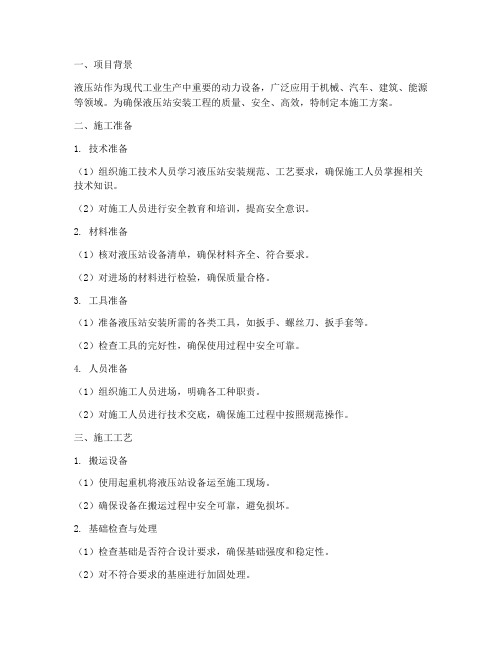 一、项目背景

液压站作为现代工业生产中重要的动力设备，广泛应用于机械、汽车、建筑、能源等领域。为确保液压站安装工程的质量、安全、高效，特制定本施工方案。

二、施工准备

1. 技术准备

（1）组织施工技术人员学习液压站安装规范、工艺要求，确保施工人员掌握相关技术知识。

（2）对施工人员进行安全教育和培训，提高安全意识。

2. 材料准备

（1）核对液压站设备清单，确保材料齐全、符合要求。

（2）对进场的材料进行检验，确保质量合格。

3. 工具准备

（1）准备液压站安装所需的各类工具，如扳手、螺丝刀、扳手套等。

（2）检查工具的完好性，确保使用过程中安全可靠。

4. 人员准备

（1）组织施工人员进场，明确各工种职责。

（2）对施工人员进行技术交底，确保施工过程中按照规范操作。

三、施工工艺

1. 搬运设备

（1）使用起重机将液压站设备运至施工现场。

（2）确保设备在搬运过程中安全可靠，避免损坏。

2. 基础检查与处理

（1）检查基础是否符合设计要求，确保基础强度和稳定性。

（2）对不符合要求的基座进行加固处理。